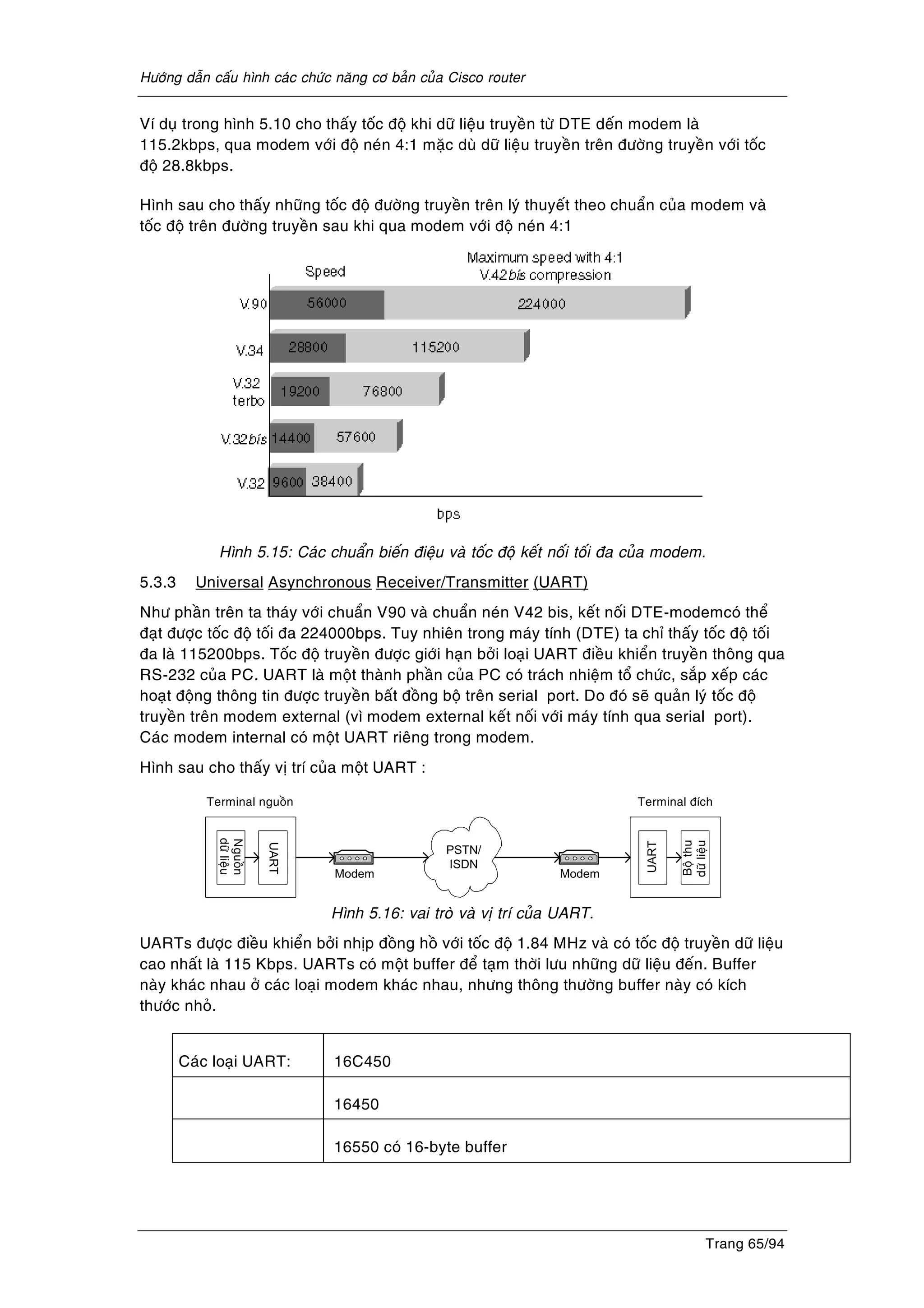 Hướng dẫn cấu hình các chức năng cơ bản của Cisco router

Ví dụ trong hình 5.10 cho thấy tốc độ khi dữ liệu truyền từ DTE đến modem là 115.2kbps, qua modem với độ nén 4:1 mặc dù dữ liệu truyền trên đường truyền với tốc độ 28.8kbps.

Hình sau cho thấy những tốc độ đường truyền trên lý thuyết theo chuẩn của modem và tốc độ trên đường truyền sau khi qua modem với độ nén 4:1

Speed

Maximum speed with 4:1 V.42bis compression

V.90 56000 224000

V.34 28800 115200

V.32 terbo 19200 76800

V.32bis 14400 57600

V.32 9600 38400

bps

Hình 5.15: Các chuẩn biến điệu và tốc độ kết nối tối đa của modem.

5.3.3 Universal Asynchronous Receiver/Transmitter (UART)

Như phần trên ta tháy với chuẩn V90 và chuẩn nén V42 bis, kết nối DTE-modemcó thể đạt được tốc độ tối đa 224000bps. Tuy nhiên trong máy tính (DTE) ta chỉ thấy tốc độ tối đa là 115200bps. Tốc độ truyền được giới hạn bởi loại UART điều khiển truyền thông qua RS-232 của PC. UART là một thành phần của PC có trách nhiệm tổ chức, sắp xếp các hoạt động thông tin được truyền bất đồng bộ trên serial port. Do đó sẽ quản lý tốc độ truyền trên modem external (vì modem external kết nối với máy tính qua serial port). Các modem internal có một UART riêng trong modem.

Hình sau cho thấy vị trí của một UART :

Terminal nguồn

Nguồn dữ liệu

UART

Modem

PSTN/ ISDN

Modem

Terminal đích

UART

Bộ thu dữ liệu

Hình 5.16: vai trò và vị trí của UART.

UARTs được điều khiển bởi nhịp đồng hồ với tốc độ 1.84 MHz và có tốc độ truyền dữ liệu cao nhất là 115 Kbps. UARTs có một buffer để tạm thời lưu những dữ liệu đến. Buffer này khác nhau ở các loại modem khác nhau, nhưng thông thường buffer này có kích thước nhỏ.

| Các loại UART: | 16C450 |
|---|---|
| | 16450 |
| | 16550 có 16-byte buffer |

Trang 65/94